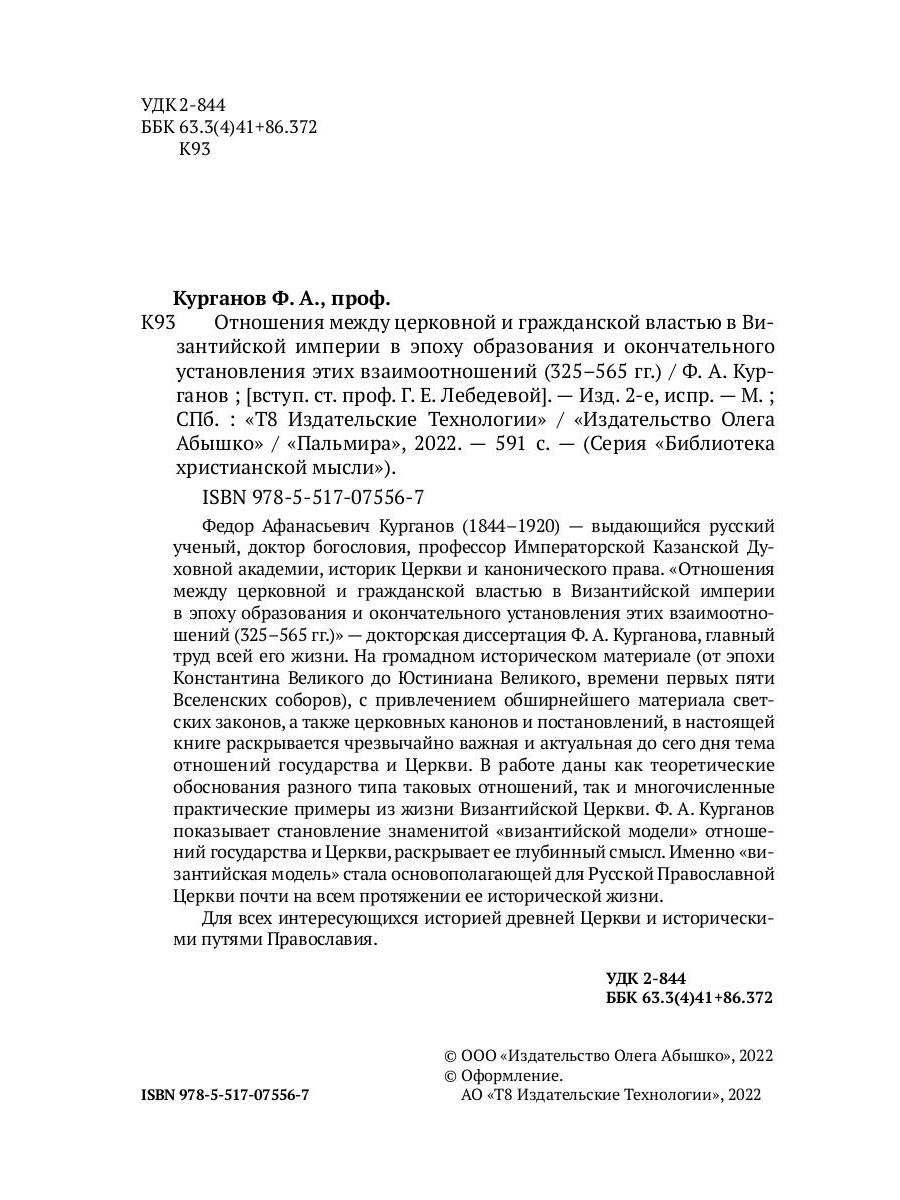 УДК 2-844
ББК 63.3(4)41+86.372
К93

Курганов Ф. А., проф.

К93 Отношения между церковной и гражданской властью в Византийской империи в эпоху образования и окончательного установления этих взаимоотношений (325–565 гг.) / Ф. А. Курганов ; [вступ. ст. проф. Г. Е. Лебедевой]. — Изд. 2-е, испр. — М. ; СПб. : «Т8 Издательские Технологии» / «Издательство Олега Абышко» / «Пальмира», 2022. — 591 с. — (Серия «Библиотека христианской мысли»).

ISBN 978-5-517-07556-7

Федор Афанасьевич Курганов (1844–1920) — выдающийся русский ученый, доктор богословия, профессор Императорской Казанской Духовной академии, историк Церкви и канонического права. «Отношения между церковной и гражданской властью в Византийской империи в эпоху образования и окончательного установления этих взаимоотношений (325–565 гг.)» — докторская диссертация Ф. А. Курганова, главный труд всей его жизни. На громадном историческом материале (от эпохи Константина Великого до Юстиниана Великого, времени первых пяти Вселенских соборов), с привлечением обширнейшего материала светских законов, а также церковных канонов и постановлений, в настоящей книге раскрывается чрезвычайно важная и актуальная до сего дня тема отношений государства и Церкви. В работе даны как теоретические обоснования разного типа таковых отношений, так и многочисленные практические примеры из жизни Византийской Церкви. Ф. А. Курганов показывает становление знаменитой «византийской модели» отношений государства и Церкви, раскрывает ее глубинный смысл. Именно «византийская модель» стала основополагающей для Русской Православной Церкви почти на всем протяжении ее исторической жизни.

Для всех интересующихся историей древней Церкви и историческими путями Православия.

УДК 2-844
ББК 63.3(4)41+86.372

© ООО «Издательство Олега Абышко», 2022
© Оформление.
АО «Т8 Издательские Технологии», 2022

ISBN 978-5-517-07556-7